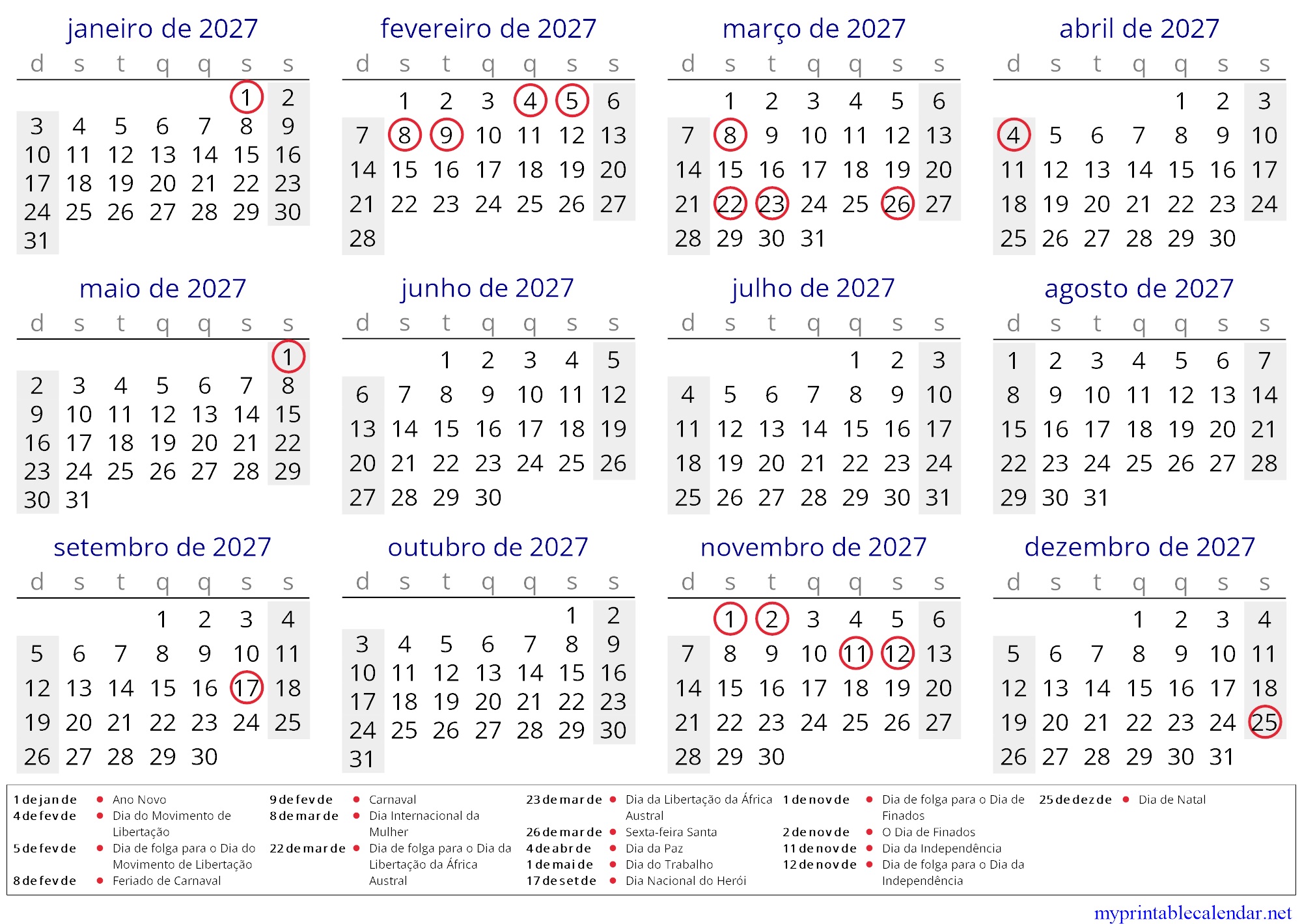 janeiro de 2027

| d | s | t | q | q | s | s |
|---|---|---|---|---|---|---|
| | | | | | 1 | 2 |
| 3 | 4 | 5 | 6 | 7 | 8 | 9 |
| 10 | 11 | 12 | 13 | 14 | 15 | 16 |
| 17 | 18 | 19 | 20 | 21 | 22 | 23 |
| 24 | 25 | 26 | 27 | 28 | 29 | 30 |
| 31 | | | | | | |

fevereiro de 2027

| d | s | t | q | q | s | s |
|---|---|---|---|---|---|---|
| | 1 | 2 | 3 | 4 | 5 | 6 |
| 7 | 8 | 9 | 10 | 11 | 12 | 13 |
| 14 | 15 | 16 | 17 | 18 | 19 | 20 |
| 21 | 22 | 23 | 24 | 25 | 26 | 27 |
| 28 | | | | | | |

março de 2027

| d | s | t | q | q | s | s |
|---|---|---|---|---|---|---|
| | 1 | 2 | 3 | 4 | 5 | 6 |
| 7 | 8 | 9 | 10 | 11 | 12 | 13 |
| 14 | 15 | 16 | 17 | 18 | 19 | 20 |
| 21 | 22 | 23 | 24 | 25 | 26 | 27 |
| 28 | 29 | 30 | 31 | | | |

abril de 2027

| d | s | t | q | q | s | s |
|---|---|---|---|---|---|---|
| | | | | 1 | 2 | 3 |
| 4 | 5 | 6 | 7 | 8 | 9 | 10 |
| 11 | 12 | 13 | 14 | 15 | 16 | 17 |
| 18 | 19 | 20 | 21 | 22 | 23 | 24 |
| 25 | 26 | 27 | 28 | 29 | 30 | |

maio de 2027

| d | s | t | q | q | s | s |
|---|---|---|---|---|---|---|
| | | | | | | 1 |
| 2 | 3 | 4 | 5 | 6 | 7 | 8 |
| 9 | 10 | 11 | 12 | 13 | 14 | 15 |
| 16 | 17 | 18 | 19 | 20 | 21 | 22 |
| 23 | 24 | 25 | 26 | 27 | 28 | 29 |
| 30 | 31 | | | | | |

junho de 2027

| d | s | t | q | q | s | s |
|---|---|---|---|---|---|---|
| | | 1 | 2 | 3 | 4 | 5 |
| 6 | 7 | 8 | 9 | 10 | 11 | 12 |
| 13 | 14 | 15 | 16 | 17 | 18 | 19 |
| 20 | 21 | 22 | 23 | 24 | 25 | 26 |
| 27 | 28 | 29 | 30 | | | |

julho de 2027

| d | s | t | q | q | s | s |
|---|---|---|---|---|---|---|
| | | | | 1 | 2 | 3 |
| 4 | 5 | 6 | 7 | 8 | 9 | 10 |
| 11 | 12 | 13 | 14 | 15 | 16 | 17 |
| 18 | 19 | 20 | 21 | 22 | 23 | 24 |
| 25 | 26 | 27 | 28 | 29 | 30 | 31 |

agosto de 2027

| d | s | t | q | q | s | s |
|---|---|---|---|---|---|---|
| 1 | 2 | 3 | 4 | 5 | 6 | 7 |
| 8 | 9 | 10 | 11 | 12 | 13 | 14 |
| 15 | 16 | 17 | 18 | 19 | 20 | 21 |
| 22 | 23 | 24 | 25 | 26 | 27 | 28 |
| 29 | 30 | 31 | | | | |

setembro de 2027

| d | s | t | q | q | s | s |
|---|---|---|---|---|---|---|
| | | | 1 | 2 | 3 | 4 |
| 5 | 6 | 7 | 8 | 9 | 10 | 11 |
| 12 | 13 | 14 | 15 | 16 | 17 | 18 |
| 19 | 20 | 21 | 22 | 23 | 24 | 25 |
| 26 | 27 | 28 | 29 | 30 | | |

outubro de 2027

| d | s | t | q | q | s | s |
|---|---|---|---|---|---|---|
| | | | | | 1 | 2 |
| 3 | 4 | 5 | 6 | 7 | 8 | 9 |
| 10 | 11 | 12 | 13 | 14 | 15 | 16 |
| 17 | 18 | 19 | 20 | 21 | 22 | 23 |
| 24 | 25 | 26 | 27 | 28 | 29 | 30 |
| 31 | | | | | | |

novembro de 2027

| d | s | t | q | q | s | s |
|---|---|---|---|---|---|---|
| | 1 | 2 | 3 | 4 | 5 | 6 |
| 7 | 8 | 9 | 10 | 11 | 12 | 13 |
| 14 | 15 | 16 | 17 | 18 | 19 | 20 |
| 21 | 22 | 23 | 24 | 25 | 26 | 27 |
| 28 | 29 | 30 | | | | |

dezembro de 2027

| d | s | t | q | q | s | s |
|---|---|---|---|---|---|---|
| | | | 1 | 2 | 3 | 4 |
| 5 | 6 | 7 | 8 | 9 | 10 | 11 |
| 12 | 13 | 14 | 15 | 16 | 17 | 18 |
| 19 | 20 | 21 | 22 | 23 | 24 | 25 |
| 26 | 27 | 28 | 29 | 30 | 31 | |

1 de jan de • Ano Novo
4 de fev de • Dia do Movimento de Libertação
5 de fev de • Dia de folga para o Dia do Movimento de Libertação
8 de fev de • Feriado de Carnaval
9 de fev de • Carnaval
8 de mar de • Dia Internacional da Mulher
22 de mar de • Dia de folga para o Dia da Libertação da África Austral
23 de mar de • Dia da Libertação da África Austral
26 de mar de • Sexta-feira Santa
4 de abr de • Dia da Paz
1 de mai de • Dia do Trabalho
17 de set de • Dia Nacional do Herói
1 de nov de • Dia de folga para o Dia de Finados
2 de nov de • O Dia de Finados
11 de nov de • Dia da Independência
12 de nov de • Dia de folga para o Dia da Independência
25 de dez de • Dia de Natal

myprintablecalendar.net